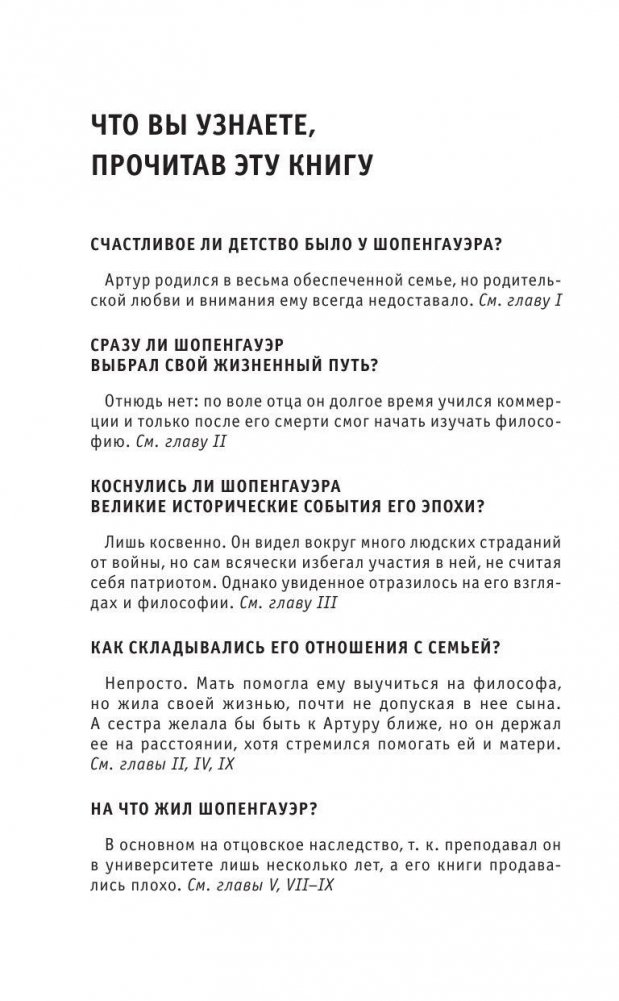 ЧТО ВЫ УЗНАЕТЕ, ПРОЧИТАВ ЭТУ КНИГУ

СЧАСТЛИВОЕ ЛИ ДЕТСТВО БЫЛО У ШОПЕНГАУЭРА?

Артур родился в весьма обеспеченной семье, но родительской любви и внимания ему всегда недоставало. См. главу I

СРАЗУ ЛИ ШОПЕНГАУЭР ВЫБРАЛ СВОЙ ЖИЗНЕННЫЙ ПУТЬ?

Отнюдь нет: по воле отца он долгое время учился коммерции и только после его смерти смог начать изучать философию. См. главу II

КОСНУЛИСЬ ЛИ ШОПЕНГАУЭРА ВЕЛИКИЕ ИСТОРИЧЕСКИЕ СОБЫТИЯ ЕГО ЭПОХИ?

Лишь косвенно. Он видел вокруг много людских страданий от войны, но сам всячески избегал участия в ней, не считая себя патриотом. Однако увиденное отразилось на его взглядах и философии. См. главу III

КАК СКЛАДЫВАЛИСЬ ЕГО ОТНОШЕНИЯ С СЕМЬЕЙ?

Непросто. Мать помогла ему выучиться на философа, но жила своей жизнью, почти не допуская в нее сына. А сестра желала бы быть к Артуру ближе, но он держал ее на расстоянии, хотя стремился помогать ей и матери. См. главы II, IV, IX

НА ЧТО ЖИЛ ШОПЕНГАУЭР?

В основном на отцовское наследство, т. к. преподавал он в университете лишь несколько лет, а его книги продавались плохо. См. главы V, VII–IX